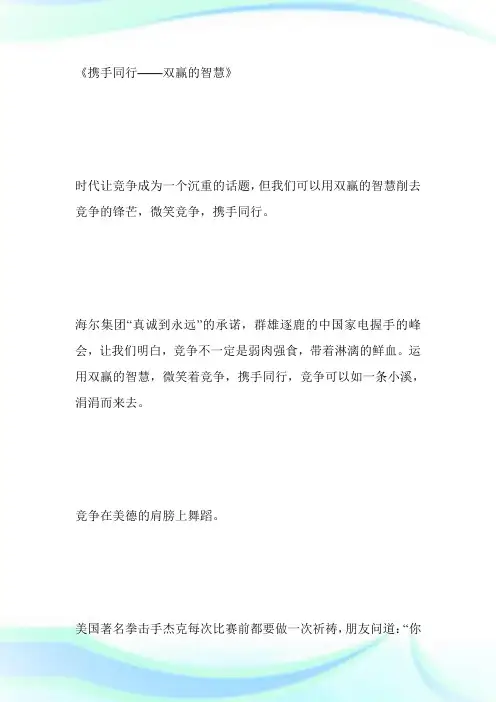 《携手同行——双赢的智慧》

时代让竞争成为一个沉重的话题，但我们可以用双赢的智慧削去竞争的锋芒，微笑竞争，携手同行。

海尔集团“真诚到永远”的承诺，群雄逐鹿的中国家电握手的峰会，让我们明白，竞争不一定是弱肉强食，带着淋漓的鲜血。运用双赢的智慧，微笑着竞争，携手同行，竞争可以如一条小溪，涓涓而来去。

竞争在美德的肩膀上舞蹈。

美国著名拳击手杰克每次比赛前都要做一次祈祷，朋友问道：“你